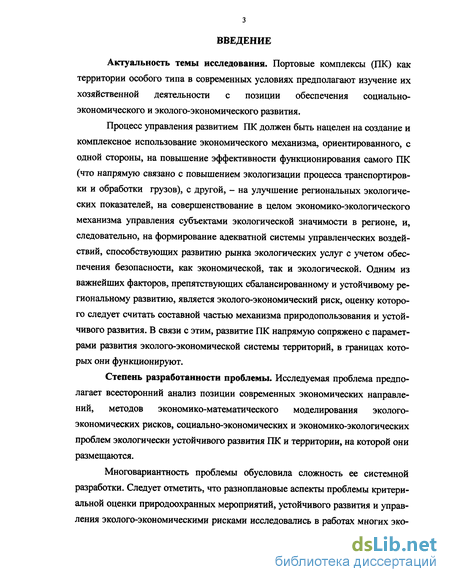 3

ВВЕДЕНИЕ

Актуальность темы исследования. Портовые комплексы (ПК) как территории особого типа в современных условиях предполагают изучение их хозяйственной деятельности с позиции обеспечения социально-экономического и эколого-экономического развития.

Процесс управления развитием ПК должен быть нацелен на создание и комплексное использование экономического механизма, ориентированного, с одной стороны, на повышение эффективности функционирования самого ПК (что напрямую связано с повышением экологизации процесса транспортировки и обработки грузов), с другой, – на улучшение региональных экологических показателей, на совершенствование в целом экономико-экологического механизма управления субъектами экологической значимости в регионе, и, следовательно, на формирование адекватной системы управленческих воздействий, способствующих развитию рынка экологических услуг с учетом обеспечения безопасности, как экономической, так и экологической. Одним из важнейших факторов, препятствующих сбалансированному и устойчивому региональному развитию, является эколого-экономический риск, оценку которого следует считать составной частью механизма природопользования и устойчивого развития. В связи с этим, развитие ПК напрямую сопряжено с параметрами развития эколого-экономической системы территорий, в границах которых они функционируют.

Степень разработанности проблемы. Исследуемая проблема предполагает всесторонний анализ позиции современных экономических направлений, методов экономико-математического моделирования эколого-экономических рисков, социально-экономических и экономико-экологических проблем экологически устойчивого развития ПК и территории, на которой они размещаются.

Многовариантность проблемы обусловила сложность ее системной разработки. Следует отметить, что разноплановые аспекты проблемы критериальной оценки природоохранных мероприятий, устойчивого развития и управления эколого-экономическими рисками исследовались в работах многих эко-

dsLib.net
библиотека диссертаций